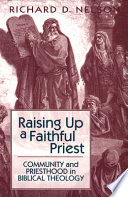 RICHARD D. NELSON

Raising Up a Faithful Priest

COMMUNITY and PRIESTHOOD in BIBLICAL THEOLOGY